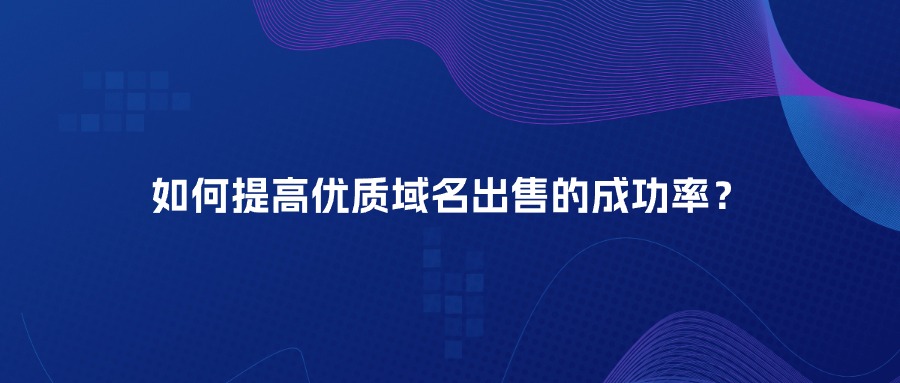 如何提高优质域名出售的成功率？